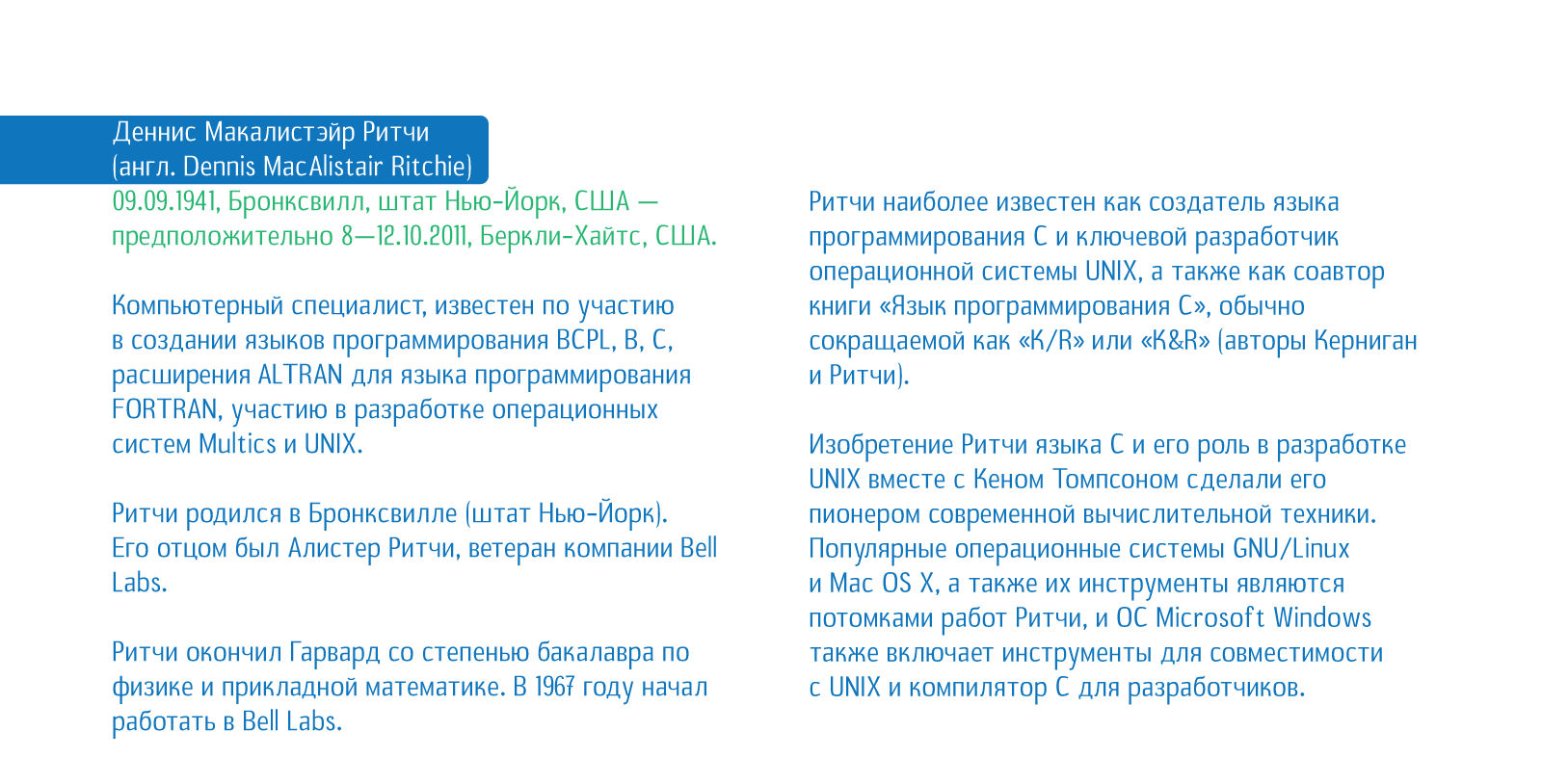 Деннис Макалистэйр Ритчи
(англ. Dennis MacAlistair Ritchie)

09.09.1941, Бронксвилл, штат Нью-Йорк, США — предположительно 8—12.10.2011, Беркли-Хайтс, США.

Компьютерный специалист, известен по участию в создании языков программирования BCPL, B, C, расширения ALTRAN для языка программирования FORTRAN, участию в разработке операционных систем Multics и UNIX.

Ритчи родился в Бронксвилле (штат Нью-Йорк). Его отцом был Алистер Ритчи, ветеран компании Bell Labs.

Ритчи окончил Гарвард со степенью бакалавра по физике и прикладной математике. В 1967 году начал работать в Bell Labs.

Ритчи наиболее известен как создатель языка программирования C и ключевой разработчик операционной системы UNIX, а также как соавтор книги «Язык программирования C», обычно сокращаемой как «K/R» или «K&R» (авторы Керниган и Ритчи).

Изобретение Ритчи языка C и его роль в разработке UNIX вместе с Кеном Томпсоном сделали его пионером современной вычислительной техники. Популярные операционные системы GNU/Linux и Mac OS X, а также их инструменты являются потомками работ Ритчи, и ОС Microsoft Windows также включает инструменты для совместимости с UNIX и компилятор C для разработчиков.